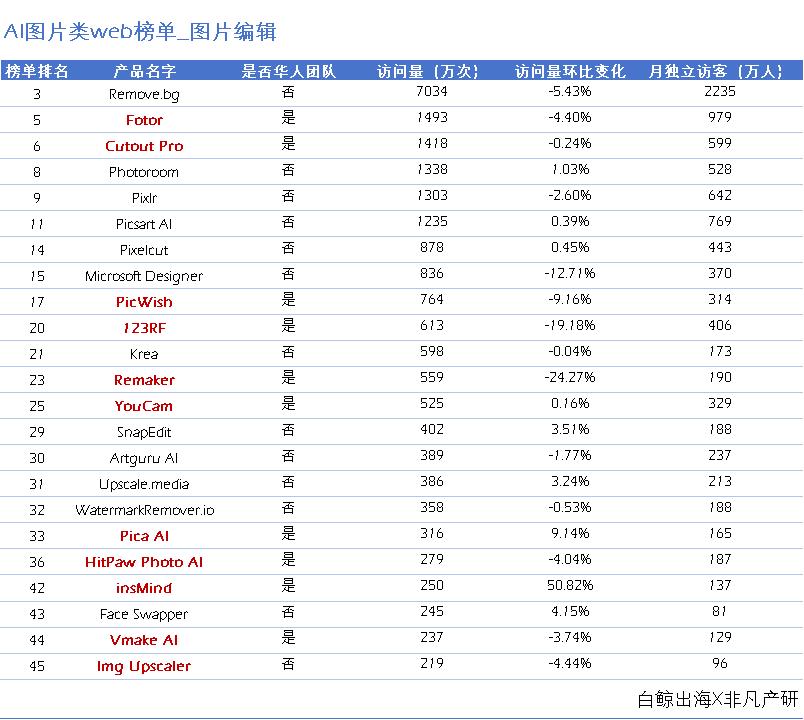 AI图片类web榜单_图片编辑

| 榜单排名 | 产品名字 | 是否华人团队 | 访问量（万次） | 访问量环比变化 | 月独立访客（万人） |
|---|---|---|---|---|---|
| 3 | Remove.bg | 否 | 7034 | -5.43% | 2235 |
| 5 | Fotor | 是 | 1493 | -4.40% | 979 |
| 6 | Cutout Pro | 是 | 1418 | -0.24% | 599 |
| 8 | Photoroom | 否 | 1338 | 1.03% | 528 |
| 9 | Pixlr | 否 | 1303 | -2.60% | 642 |
| 11 | Picsart AI | 否 | 1235 | 0.39% | 769 |
| 14 | Pixelcut | 否 | 878 | 0.45% | 443 |
| 15 | Microsoft Designer | 否 | 836 | -12.71% | 370 |
| 17 | PicWish | 是 | 764 | -9.16% | 314 |
| 20 | 123RF | 是 | 613 | -19.18% | 406 |
| 21 | Krea | 否 | 598 | -0.04% | 173 |
| 23 | Remaker | 是 | 559 | -24.27% | 190 |
| 25 | YouCam | 是 | 525 | 0.16% | 329 |
| 29 | SnapEdit | 否 | 402 | 3.51% | 188 |
| 30 | Artguru AI | 否 | 389 | -1.77% | 237 |
| 31 | Upscale.media | 否 | 386 | 3.24% | 213 |
| 32 | WatermarkRemover.io | 否 | 358 | -0.53% | 188 |
| 33 | Pica AI | 是 | 316 | 9.14% | 165 |
| 36 | HitPaw Photo AI | 是 | 279 | -4.04% | 187 |
| 42 | insMind | 是 | 250 | 50.82% | 137 |
| 43 | Face Swapper | 否 | 245 | 4.15% | 81 |
| 44 | Vmake AI | 是 | 237 | -3.74% | 129 |
| 45 | Img Upscaler | 否 | 219 | -4.44% | 96 |

白鲸出海X非凡产研